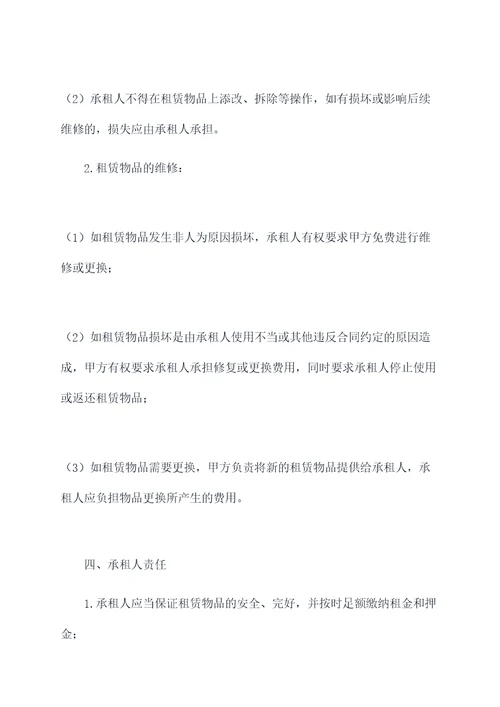 （2）承租人不得在租赁物品上添改、拆除等操作，如有损坏或影响后续维修的，损失应由承租人承担。

2.租赁物品的维修：

（1）如租赁物品发生非人为原因损坏，承租人有权要求甲方免费进行维修或更换；

（2）如租赁物品损坏是由承租人使用不当或其他违反合同约定的原因造成，甲方有权要求承租人承担修复或更换费用，同时要求承租人停止使用或返还租赁物品；

（3）如租赁物品需要更换，甲方负责将新的租赁物品提供给承租人，承租人应负担物品更换所产生的费用。

四、承租人责任

1.承租人应当保证租赁物品的安全、完好，并按时足额缴纳租金和押金；